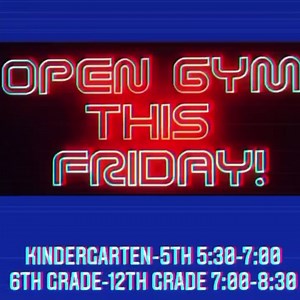 OPEN GYM THIS FRIDAY!

KINDERGARTEN-5TH 5:30-7:00
6TH GRADE-12TH GRADE 7:00-8:30